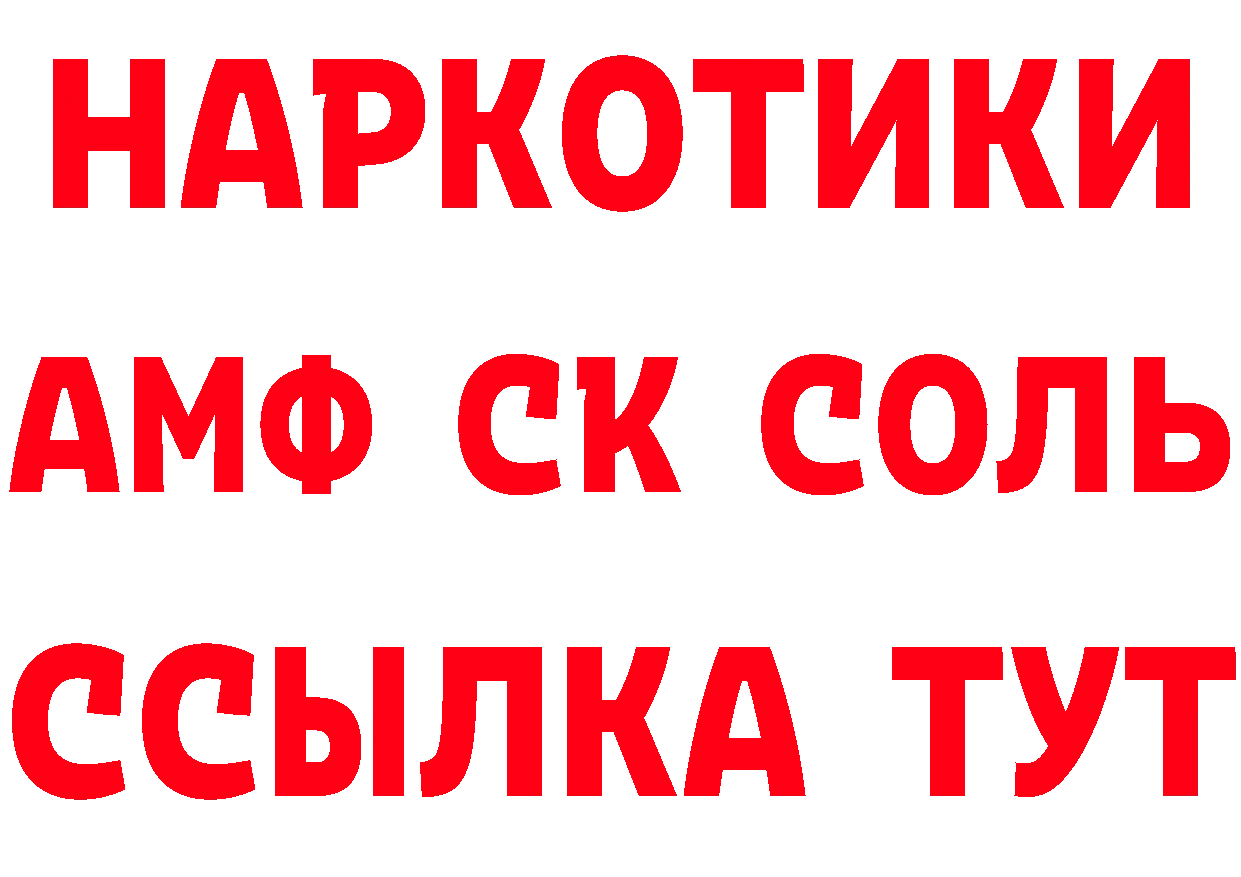 НАРКОТИКИ
АМФ СК СОЛЬ
ССЫЛКА ТУТ